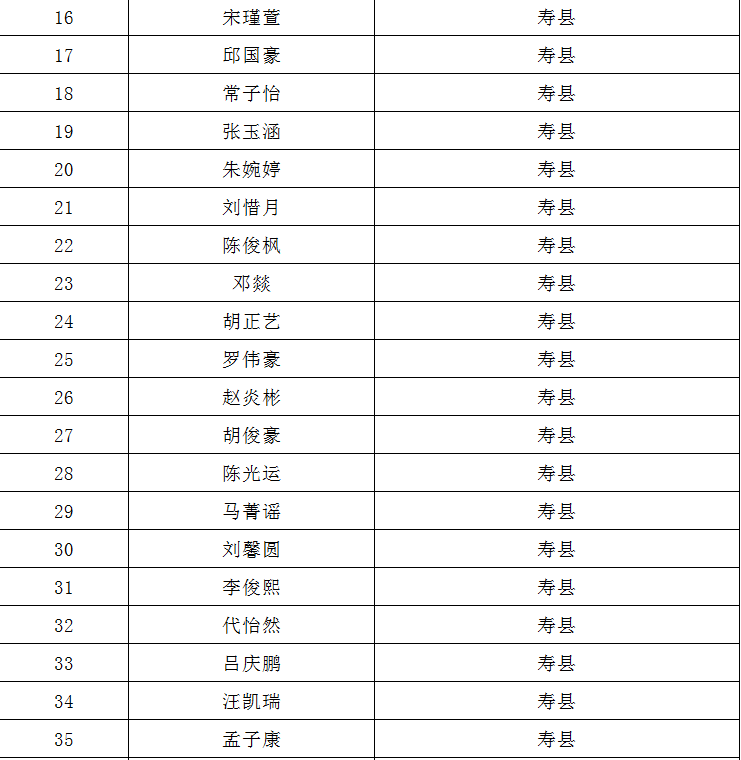 | 16 | 宋瑾萱 | 寿县 |
|---|---|---|
| 17 | 邱国豪 | 寿县 |
| 18 | 常子怡 | 寿县 |
| 19 | 张玉涵 | 寿县 |
| 20 | 朱婉婷 | 寿县 |
| 21 | 刘惜月 | 寿县 |
| 22 | 陈俊枫 | 寿县 |
| 23 | 邓燚 | 寿县 |
| 24 | 胡正艺 | 寿县 |
| 25 | 罗伟豪 | 寿县 |
| 26 | 赵炎彬 | 寿县 |
| 27 | 胡俊豪 | 寿县 |
| 28 | 陈光运 | 寿县 |
| 29 | 马菁谣 | 寿县 |
| 30 | 刘馨圆 | 寿县 |
| 31 | 李俊熙 | 寿县 |
| 32 | 代怡然 | 寿县 |
| 33 | 吕庆鹏 | 寿县 |
| 34 | 汪凯瑞 | 寿县 |
| 35 | 孟子康 | 寿县 |